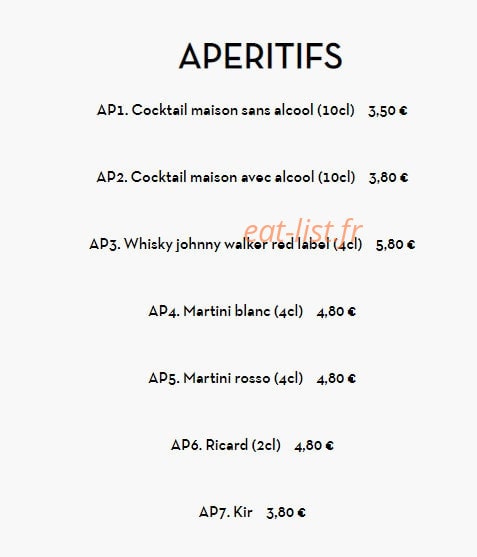 APERITIFS

AP1. Cocktail maison sans alcool (10cl) 3,50 €

AP2. Cocktail maison avec alcool (10cl) 3,80 €

AP3. Whisky johnny walker red label (4cl) 5,80 €

AP4. Martini blanc (4cl) 4,80 €

AP5. Martini rosso (4cl) 4,80 €

AP6. Ricard (2cl) 4,80 €

AP7. Kir 3,80 €

eat-list.fr